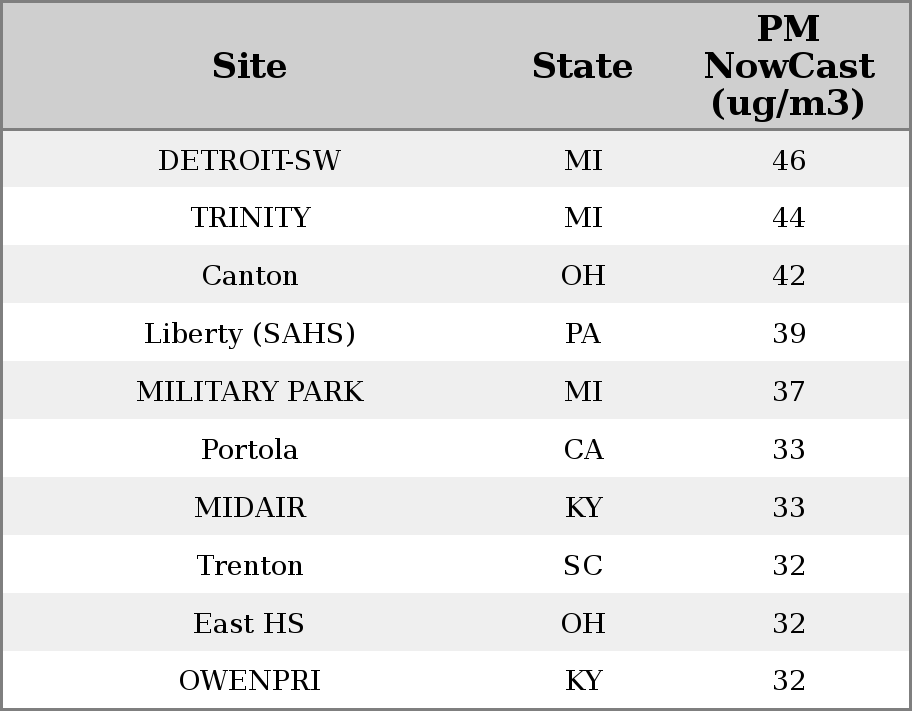 | Site | State | PM NowCast (ug/m3) |
|---|---|---|
| DETROIT-SW | MI | 46 |
| TRINITY | MI | 44 |
| Canton | OH | 42 |
| Liberty (SAHS) | PA | 39 |
| MILITARY PARK | MI | 37 |
| Portola | CA | 33 |
| MIDAIR | KY | 33 |
| Trenton | SC | 32 |
| East HS | OH | 32 |
| OWENPRI | KY | 32 |